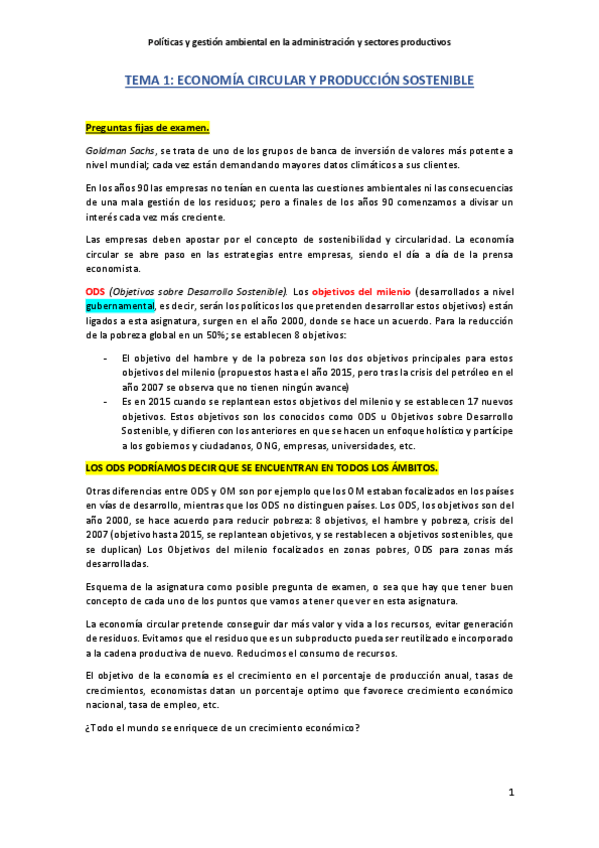 Políticas y gestión ambiental en la administración y sectores productivos

TEMA 1: ECONOMÍA CIRCULAR Y PRODUCCIÓN SOSTENIBLE

Preguntas fijas de examen.

Goldman Sachs, se trata de uno de los grupos de banca de inversión de valores más potente a nivel mundial; cada vez están demandando mayores datos climáticos a sus clientes.

En los años 90 las empresas no tenían en cuenta las cuestiones ambientales ni las consecuencias de una mala gestión de los residuos; pero a finales de los años 90 comenzamos a divisar un interés cada vez más creciente.

Las empresas deben apostar por el concepto de sostenibilidad y circularidad. La economía circular se abre paso en las estrategias entre empresas, siendo el día a día de la prensa economista.

ODS (Objetivos sobre Desarrollo Sostenible). Los objetivos del milenio (desarrollados a nivel gubernamental, es decir, serán los políticos los que pretenden desarrollar estos objetivos) están ligados a esta asignatura, surgen en el año 2000, donde se hace un acuerdo. Para la reducción de la pobreza global en un 50%; se establecen 8 objetivos:

- El objetivo del hambre y de la pobreza son los dos objetivos principales para estos objetivos del milenio (propuestos hasta el año 2015, pero tras la crisis del petróleo en el año 2007 se observa que no tienen ningún avance)
- Es en 2015 cuando se replantean estos objetivos del milenio y se establecen 17 nuevos objetivos. Estos objetivos son los conocidos como ODS u Objetivos sobre Desarrollo Sostenible, y difieren con los anteriores en que se hacen un enfoque holístico y partícipe a los gobiernos y ciudadanos, ONG, empresas, universidades, etc.

LOS ODS PODRÍAMOS DECIR QUE SE ENCUENTRAN EN TODOS LOS ÁMBITOS.

Otras diferencias entre ODS y OM son por ejemplo que los OM estaban focalizados en los países en vías de desarrollo, mientras que los ODS no distinguen países. Los ODS, los objetivos son del año 2000, se hace acuerdo para reducir pobreza: 8 objetivos, el hambre y pobreza, crisis del 2007 (objetivo hasta 2015, se replantean objetivos, y se restablecen a objetivos sostenibles, que se duplican) Los Objetivos del milenio focalizados en zonas pobres, ODS para zonas más desarrolladas.

Esquema de la asignatura como posible pregunta de examen, o sea que hay que tener buen concepto de cada uno de los puntos que vamos a tener que ver en esta asignatura.

La economía circular pretende conseguir dar más valor y vida a los recursos, evitar generación de residuos. Evitamos que el residuo que es un subproducto pueda ser reutilizado e incorporado a la cadena productiva de nuevo. Reducimos el consumo de recursos.

El objetivo de la economía es el crecimiento en el porcentaje de producción anual, tasas de crecimientos, economistas datan un porcentaje optimo que favorece crecimiento económico nacional, tasa de empleo, etc.

¿Todo el mundo se enriquece de un crecimiento económico?

1